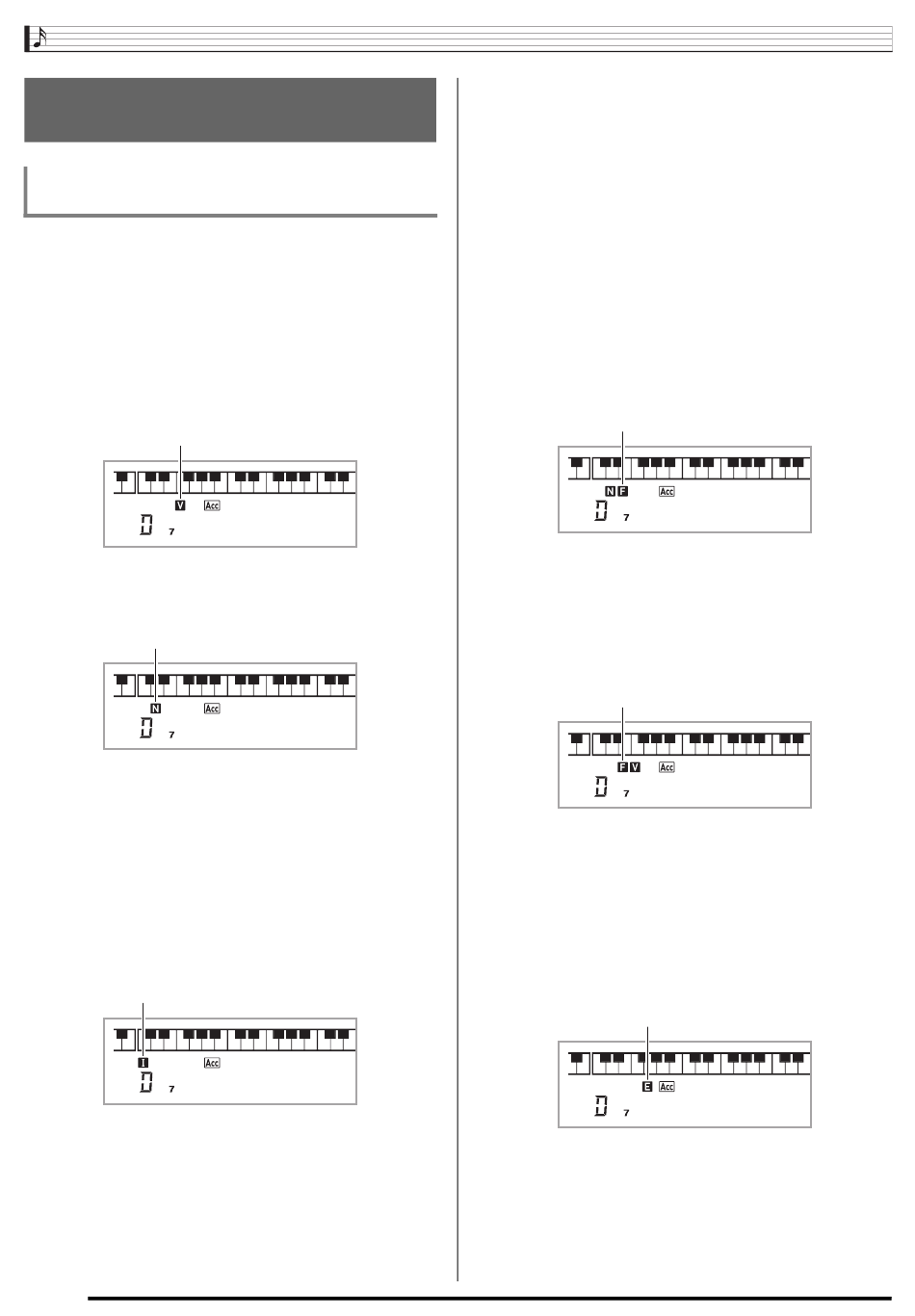 V Acc
D 7

N Acc
D 7

I Acc
D 7

N F Acc
D 7

F V Acc
D 7

E Acc
D 7